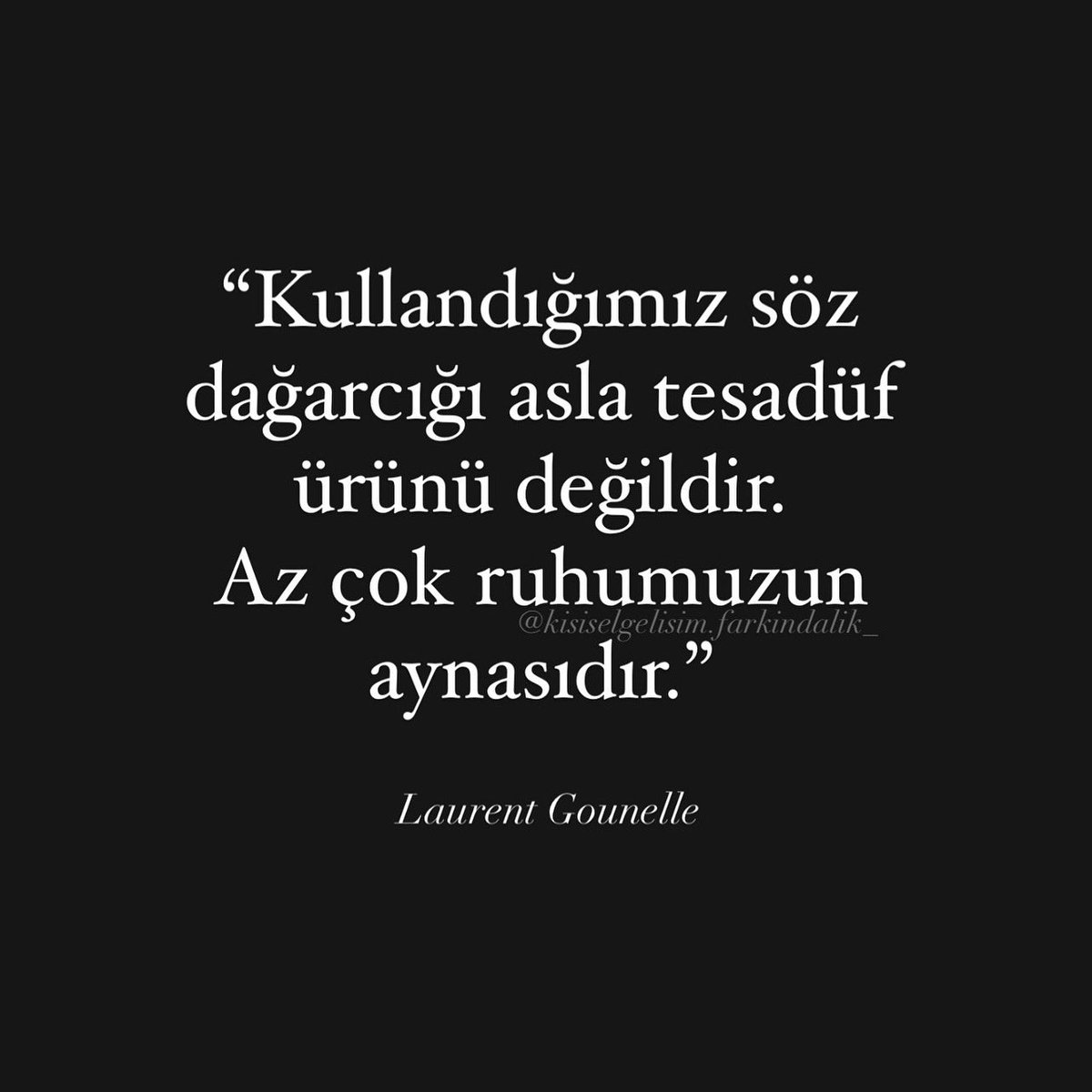 “Kullandığımız söz dağarcığı asla tesadüf ürünü değildir. Az çok ruhumuzun aynasıdır.”

@kisiselgelisim.farkindalik_

Laurent Gounelle